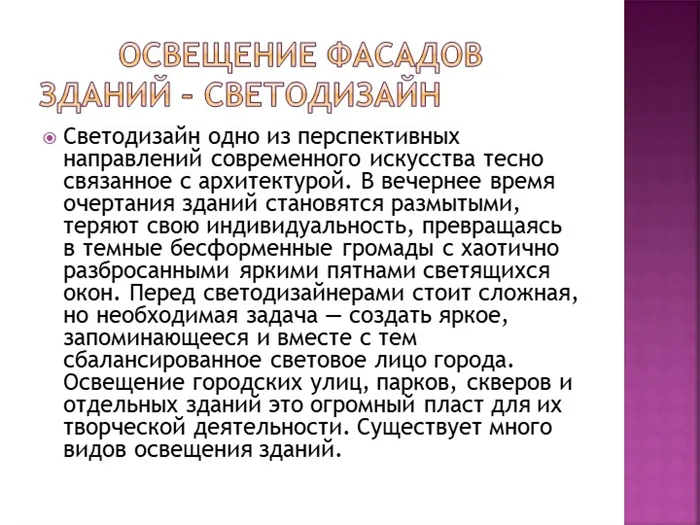 ОСВЕЩЕНИЕ ФАСАДОВ ЗДАНИЙ – СВЕТОДИЗАЙН

Светодизайн одно из перспективных направлений современного искусства тесно связанное с архитектурой. В вечернее время очертания зданий становятся размытыми, теряют свою индивидуальность, превращаясь в темные бесформенные громады с хаотично разбросанными яркими пятнами светящихся окон. Перед светодизайнерами стоит сложная, но необходимая задача — создать яркое, запоминающееся и вместе с тем сбалансированное световое лицо города. Освещение городских улиц, парков, скверов и отдельных зданий это огромный пласт для их творческой деятельности. Существует много видов освещения зданий.